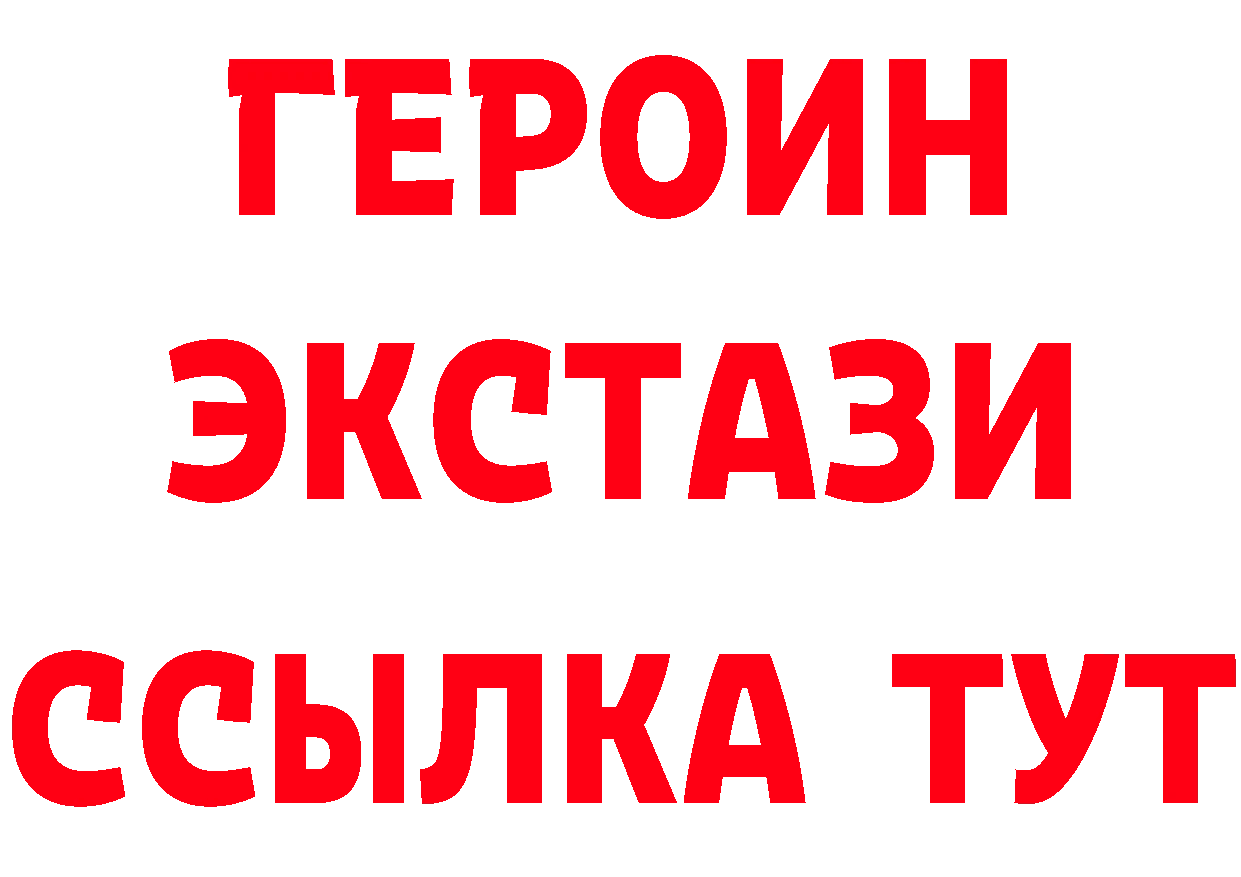 ГЕРОИН
ЭКСТАЗИ
ССЫЛКА ТУТ